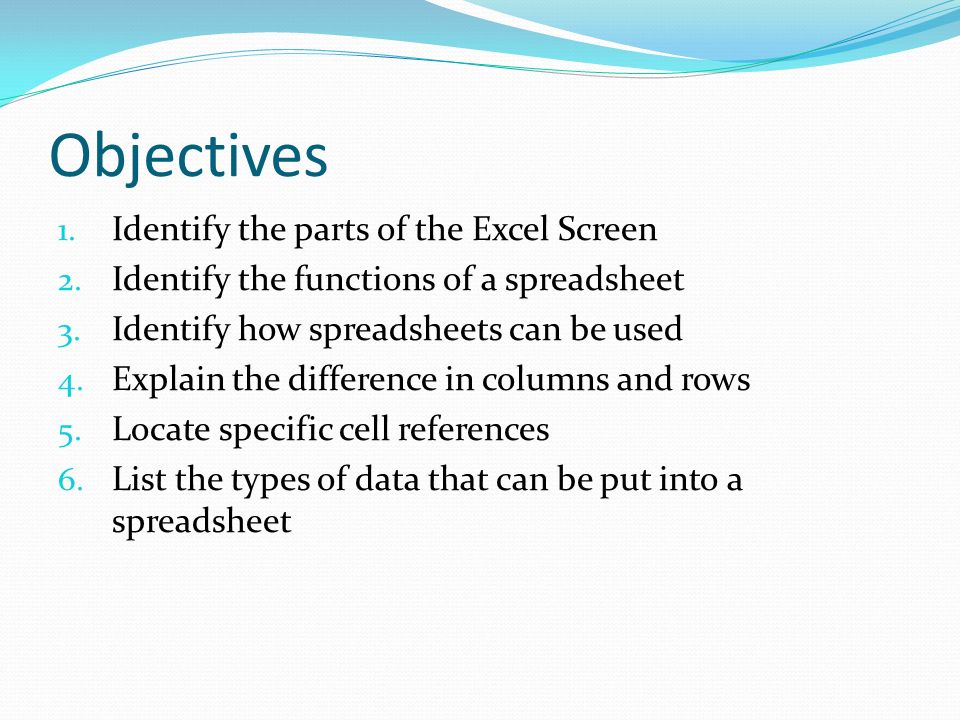 Objectives

1. Identify the parts of the Excel Screen
2. Identify the functions of a spreadsheet
3. Identify how spreadsheets can be used
4. Explain the difference in columns and rows
5. Locate specific cell references
6. List the types of data that can be put into a spreadsheet